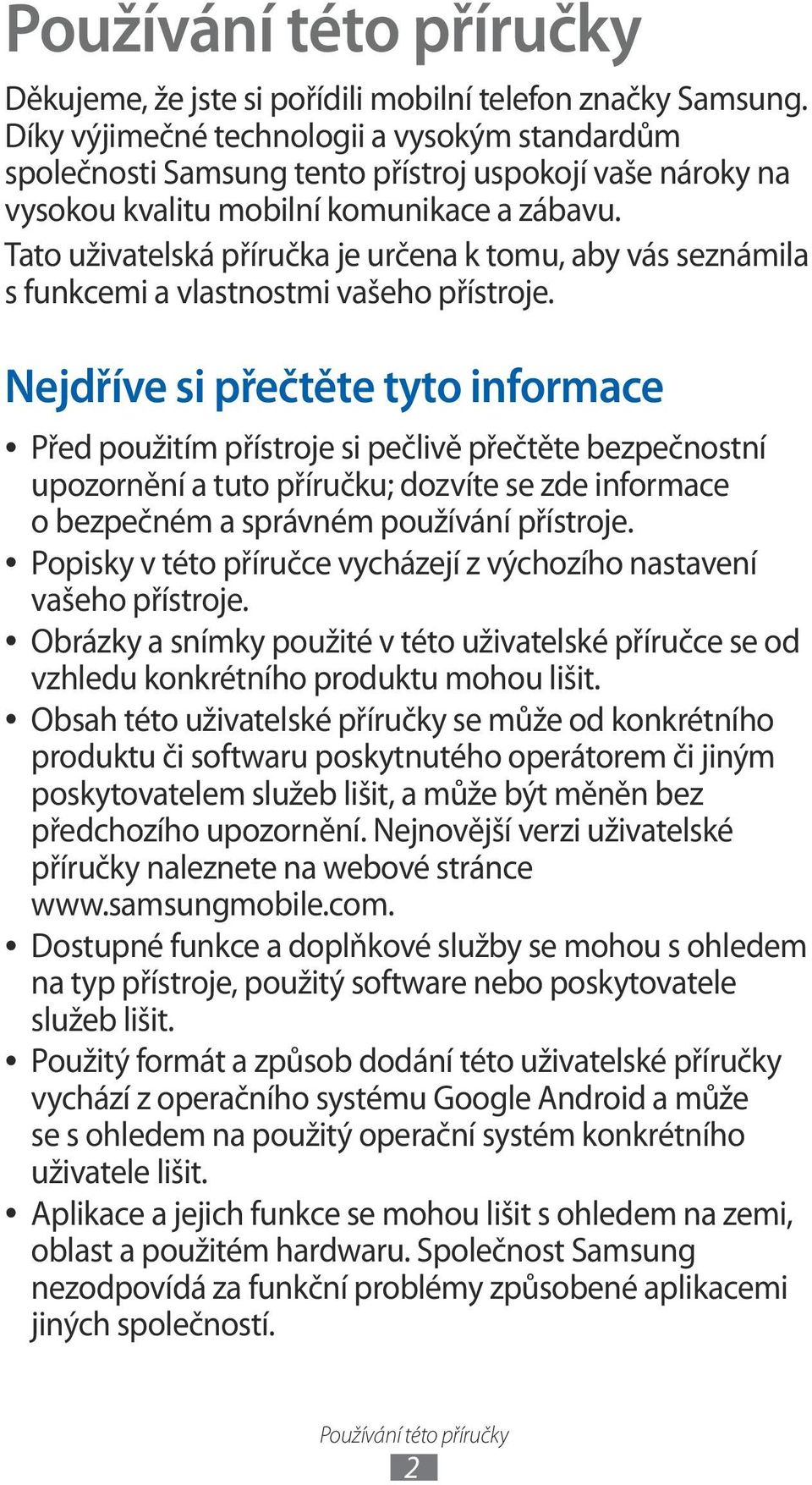 Používání této příručky

Děkujeme, že jste si pořídili mobilní telefon značky Samsung. Díky výjimečné technologii a vysokým standardům společnosti Samsung tento přístroj uspokojí vaše nároky na vysokou kvalitu mobilní komunikace a zábavu.
Tato uživatelská příručka je určena k tomu, aby vás seznámila s funkcemi a vlastnostmi vašeho přístroje.

Nejdříve si přečtěte tyto informace

• Před použitím přístroje si pečlivě přečtěte bezpečnostní upozornění a tuto příručku; dozvíte se zde informace o bezpečném a správném používání přístroje.
• Popisky v této příručce vycházejí z výchozího nastavení vašeho přístroje.
• Obrázky a snímky použité v této uživatelské příručce se od vzhledu konkrétního produktu mohou lišit.
• Obsah této uživatelské příručky se může od konkrétního produktu či softwaru poskytnutého operátorem či jiným poskytovatelem služeb lišit, a může být měněn bez předchozího upozornění. Nejnovější verzi uživatelské příručky naleznete na webové stránce www.samsungmobile.com.
• Dostupné funkce a doplňkové služby se mohou s ohledem na typ přístroje, použitý software nebo poskytovatele služeb lišit.
• Použitý formát a způsob dodání této uživatelské příručky vychází z operačního systému Google Android a může se s ohledem na použitý operační systém konkrétního uživatele lišit.
• Aplikace a jejich funkce se mohou lišit s ohledem na zemi, oblast a použitém hardwaru. Společnost Samsung nezodpovídá za funkční problémy způsobené aplikacemi jiných společností.

Používání této příručky
2